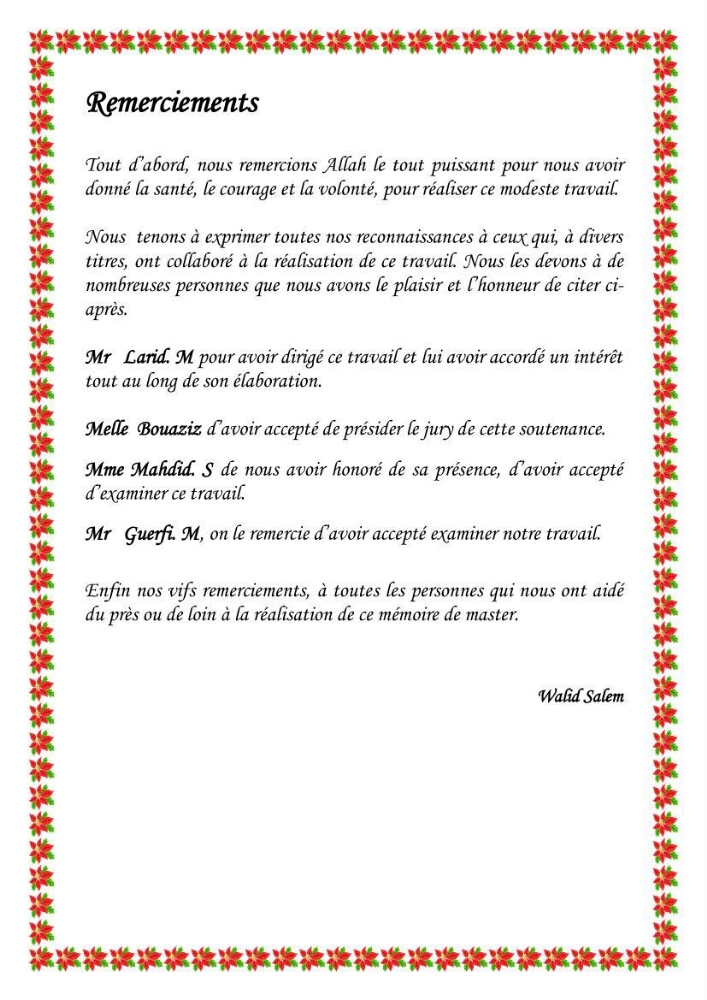 Remerciements

Tout d'abord, nous remercions Allah le tout puissant pour nous avoir donné la santé, le courage et la volonté, pour réaliser ce modeste travail.

Nous tenons à exprimer toutes nos reconnaissances à ceux qui, à divers titres, ont collaboré à la réalisation de ce travail. Nous les devons à de nombreuses personnes que nous avons le plaisir et l'honneur de citer ci-après.

Mr Larid. M pour avoir dirigé ce travail et lui avoir accordé un intérêt tout au long de son élaboration.

Melle Bouaziz d'avoir accepté de présider le jury de cette soutenance.

Mme Mahdid. S de nous avoir honoré de sa présence, d'avoir accepté d'examiner ce travail.

Mr Guerfi. M, on le remercie d'avoir accepté examiner notre travail.

Enfin nos vifs remerciements, à toutes les personnes qui nous ont aidé du près ou de loin à la réalisation de ce mémoire de master.

Walid Salem